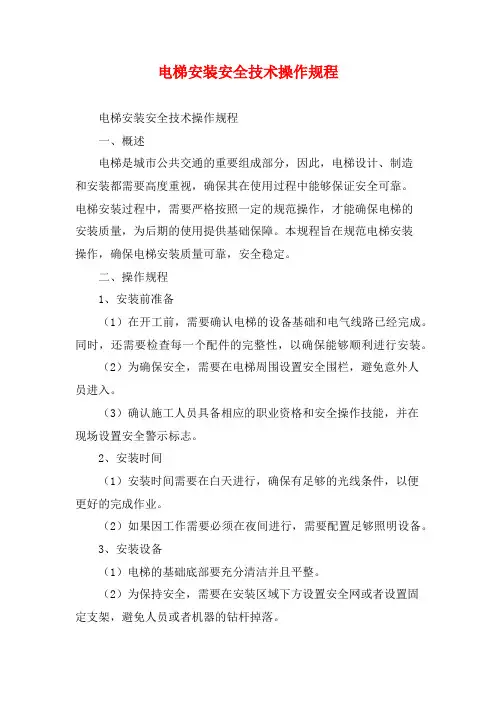 电梯安装安全技术操作规程

电梯安装安全技术操作规程

一、概述

电梯是城市公共交通的重要组成部分，因此，电梯设计、制造和安装都需要高度重视，确保其在使用过程中能够保证安全可靠。电梯安装过程中，需要严格按照一定的规范操作，才能确保电梯的安装质量，为后期的使用提供基础保障。本规程旨在规范电梯安装操作，确保电梯安装质量可靠，安全稳定。

二、操作规程

1、安装前准备

（1）在开工前，需要确认电梯的设备基础和电气线路已经完成。同时，还需要检查每一个配件的完整性，以确保能够顺利进行安装。

（2）为确保安全，需要在电梯周围设置安全围栏，避免意外人员进入。

（3）确认施工人员具备相应的职业资格和安全操作技能，并在现场设置安全警示标志。

2、安装时间

（1）安装时间需要在白天进行，确保有足够的光线条件，以便更好的完成作业。

（2）如果因工作需要必须在夜间进行，需要配置足够照明设备。

3、安装设备

（1）电梯的基础底部要充分清洁并且平整。

（2）为保持安全，需要在安装区域下方设置安全网或者设置固定支架，避免人员或者机器的钻杆掉落。